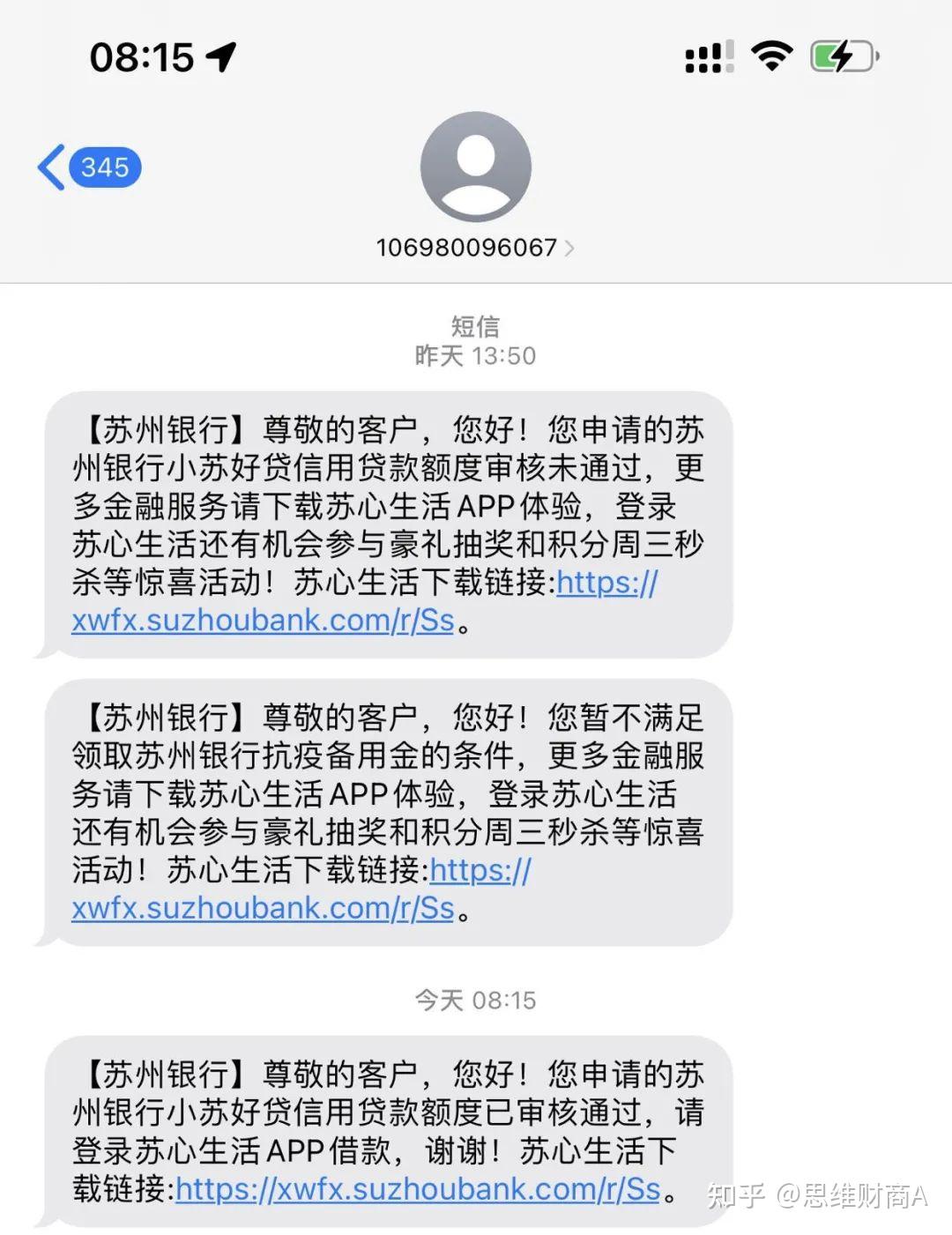 08:15

345

106980096067

短信
昨天 13:50

【苏州银行】尊敬的客户，您好！您申请的苏州银行小苏好贷信用贷款额度审核未通过，更多金融服务请下载苏心生活APP体验，登录苏心生活还有机会参与豪礼抽奖和积分周三秒杀等惊喜活动！苏心生活下载链接:https://xwfx.suzhoubank.com/r/Ss。

【苏州银行】尊敬的客户，您好！您暂不满足领取苏州银行抗疫备用金的条件，更多金融服务请下载苏心生活APP体验，登录苏心生活还有机会参与豪礼抽奖和积分周三秒杀等惊喜活动！苏心生活下载链接:https://xwfx.suzhoubank.com/r/Ss。

今天 08:15

【苏州银行】尊敬的客户，您好！您申请的苏州银行小苏好贷信用贷款额度已审核通过，请登录苏心生活APP借款，谢谢！苏心生活下载链接:https://xwfx.suzhoubank.com/r/Ss。

知乎 @思维财商A